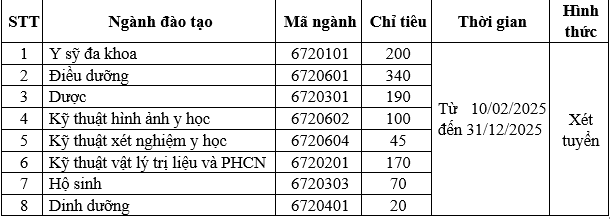 | STT | Ngành đào tạo | Mã ngành | Chỉ tiêu | Thời gian | Hình thức |
|---|---|---|---|---|---|
| 1 | Y sỹ đa khoa | 6720101 | 200 | Từ 10/02/2025 đến 31/12/2025 | Xét tuyển |
| 2 | Điều dưỡng | 6720601 | 340 | | |
| 3 | Dược | 6720301 | 190 | | |
| 4 | Kỹ thuật hình ảnh y học | 6720602 | 100 | | |
| 5 | Kỹ thuật xét nghiệm y học | 6720604 | 45 | | |
| 6 | Kỹ thuật vật lý trị liệu và PHCN | 6720201 | 170 | | |
| 7 | Hộ sinh | 6720303 | 70 | | |
| 8 | Dinh dưỡng | 6720401 | 20 | | |